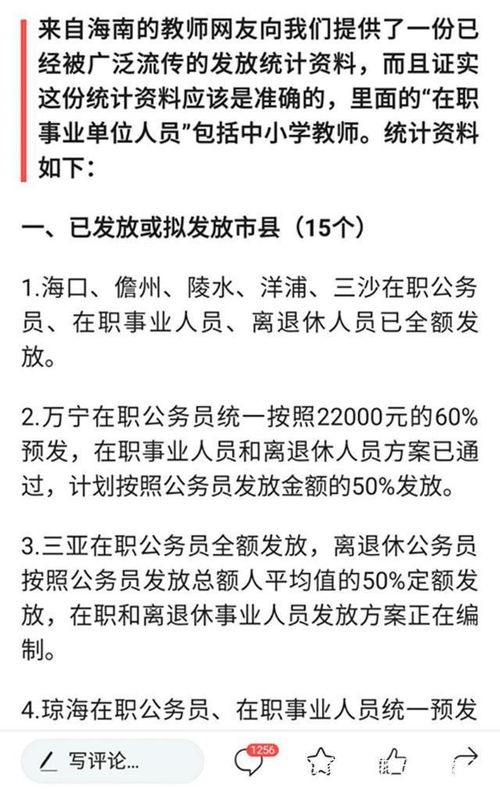 来自海南的教师网友向我们提供了一份已经被广泛流传的发放统计资料，而且证实这份统计资料应该是准确的，里面的“在职事业单位人员”包括中小学教师。统计资料如下：

一、已发放或拟发放市县（15个）

1.海口、儋州、陵水、洋浦、三沙在职公务员、在职事业人员、离退休人员已全额发放。

2.万宁在职公务员统一按照22000元的60%预发，在职事业人员和离退休人员方案已通过，计划按照公务员发放金额的50%发放。

3.三亚在职公务员全额发放，离退休公务员按照公务员发放总额人平均值的50%定额发放，在职和离退休事业人员发放方案正在编制。

4.琼海在职公务员、在职事业人员统一预发

写评论...

1256